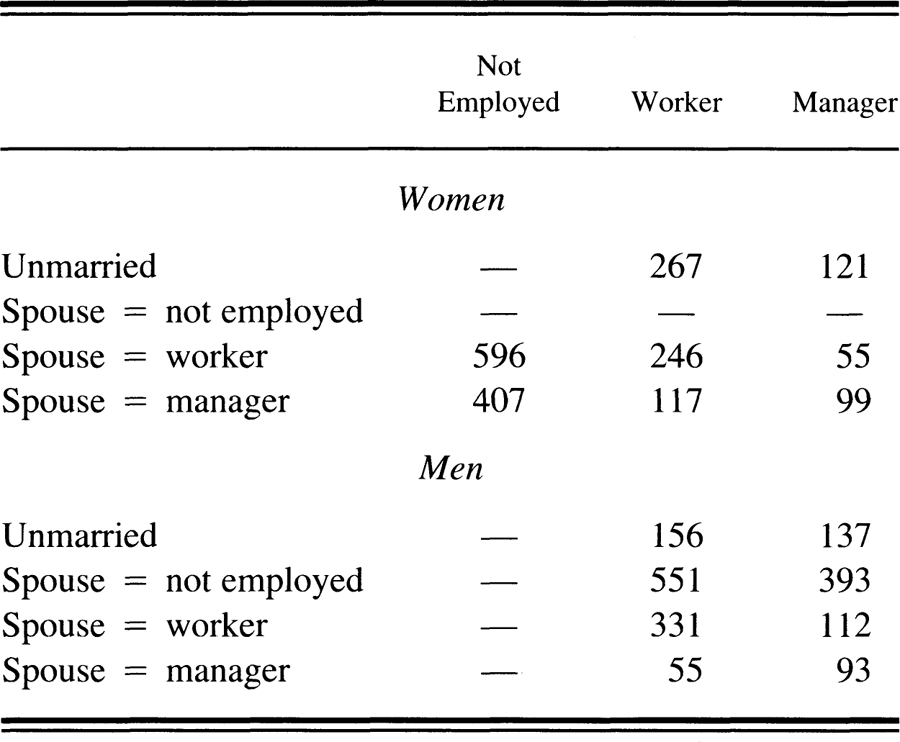 |  | Not Employed | Worker | Manager |
|---|---|---|---|
| *Women* | | | |
| Unmarried | — | 267 | 121 |
| Spouse = not employed | — | — | — |
| Spouse = worker | 596 | 246 | 55 |
| Spouse = manager | 407 | 117 | 99 |
| *Men* | | | |
| Unmarried | — | 156 | 137 |
| Spouse = not employed | — | 551 | 393 |
| Spouse = worker | — | 331 | 112 |
| Spouse = manager | — | 55 | 93 |